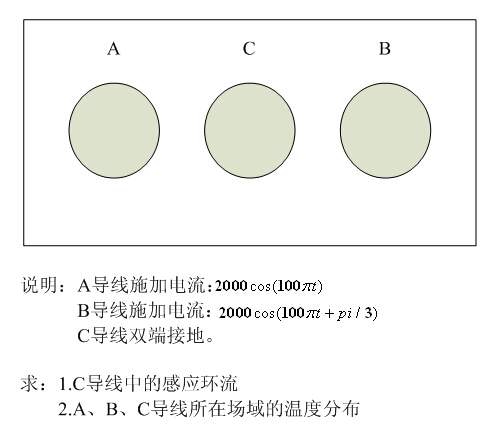 A C B

说明：A导线施加电流：$2000\cos(100\pi t)$
B导线施加电流：$2000\cos(100\pi t + pi/3)$
C导线双端接地。

求：1.C导线中的感应环流
2.A、B、C导线所在场域的温度分布